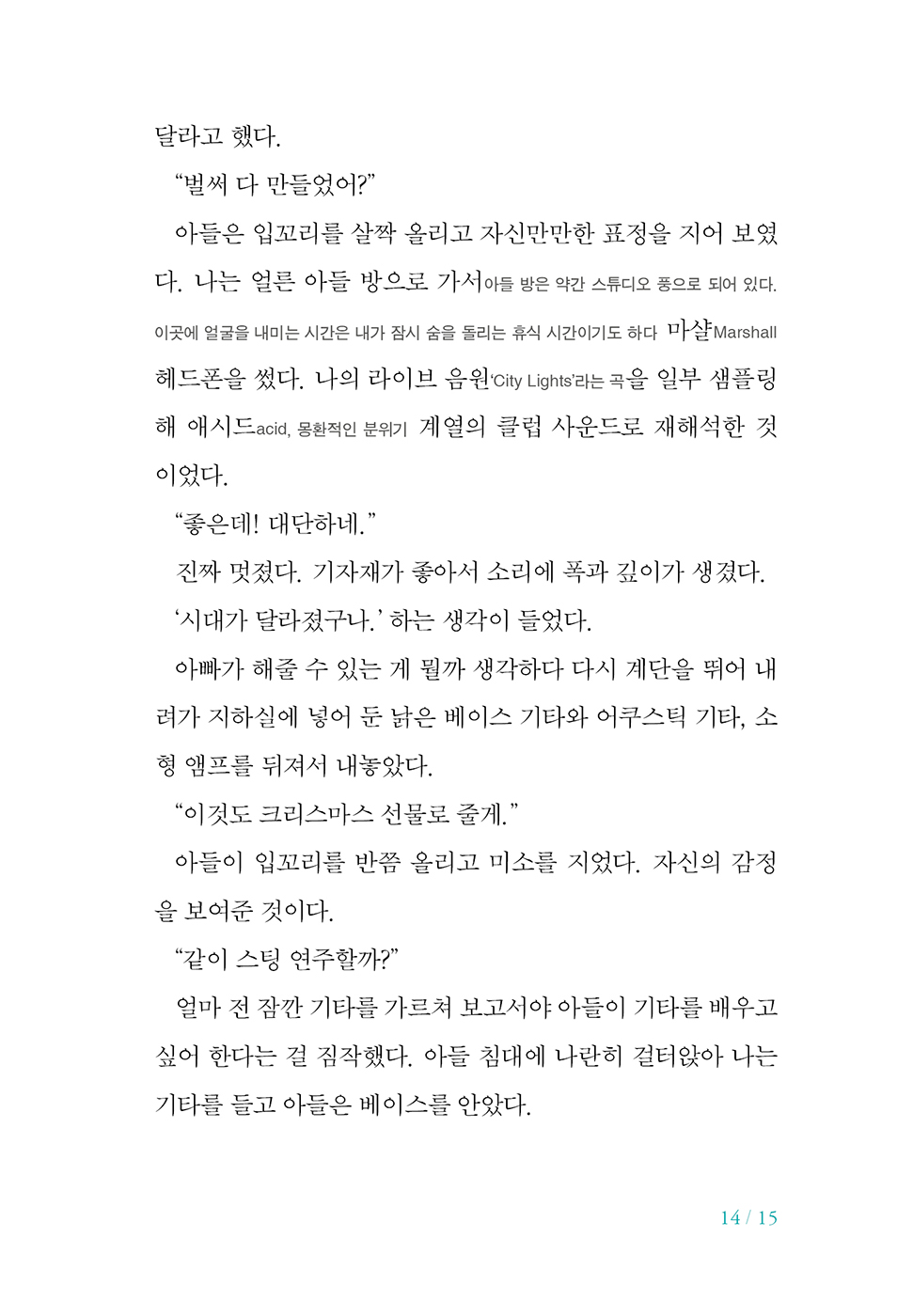 달라고 했다.

“벌써 다 만들었어?”

아들은 입꼬리를 살짝 올리고 자신만만한 표정을 지어 보였다. 나는 얼른 아들 방으로 가서아들 방은 약간 스튜디오 풍으로 되어 있다. 이곳에 얼굴을 내미는 시간은 내가 잠시 숨을 돌리는 휴식 시간이기도 하다 마샬Marshall 헤드폰을 썼다. 나의 라이브 음원‘City Lights’라는 곡을 일부 샘플링해 애시드acid, 몽환적인 분위기 계열의 클럽 사운드로 재해석한 것이었다.

“좋은데! 대단하네.”

진짜 멋졌다. 기자재가 좋아서 소리에 폭과 깊이가 생겼다.

‘시대가 달라졌구나.’ 하는 생각이 들었다.

아빠가 해줄 수 있는 게 뭘까 생각하다 다시 계단을 뛰어 내려가 지하실에 넣어 둔 낡은 베이스 기타와 어쿠스틱 기타, 소형 앰프를 뒤져서 내놓았다.

“이것도 크리스마스 선물로 줄게.”

아들이 입꼬리를 반쯤 올리고 미소를 지었다. 자신의 감정을 보여준 것이다.

“같이 스팅 연주할까?”

얼마 전 잠깐 기타를 가르쳐 보고서야 아들이 기타를 배우고 싶어 한다는 걸 짐작했다. 아들 침대에 나란히 걸터앉아 나는 기타를 들고 아들은 베이스를 안았다.

14 / 15